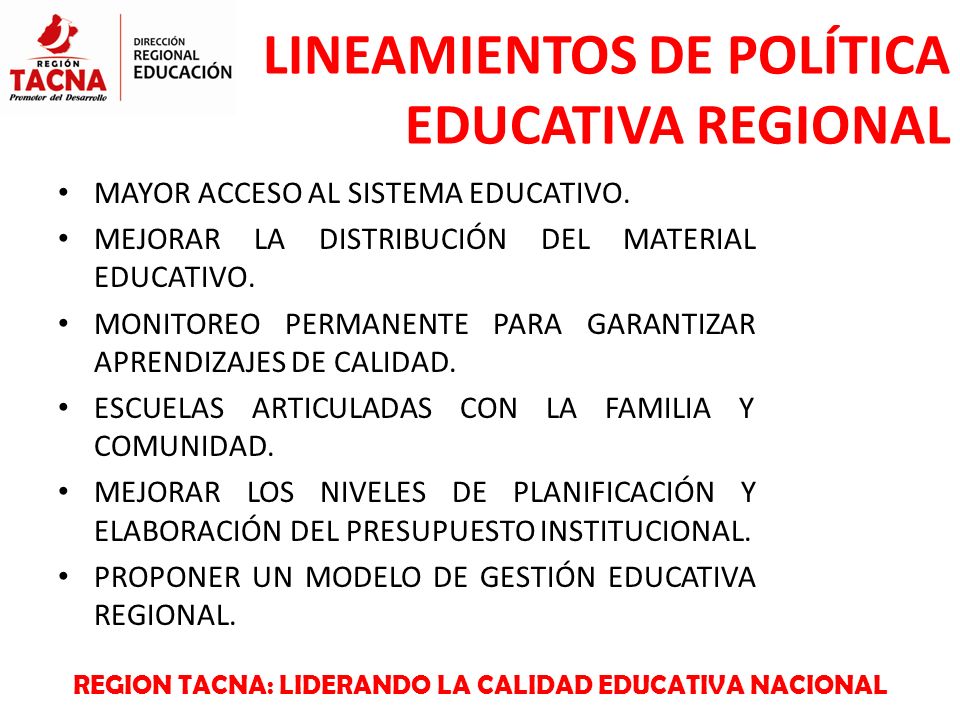 REGIÓN
TACNA
Promotor del Desarrollo

DIRECCIÓN
REGIONAL
EDUCACIÓN

LINEAMIENTOS DE POLÍTICA EDUCATIVA REGIONAL

• MAYOR ACCESO AL SISTEMA EDUCATIVO.
• MEJORAR LA DISTRIBUCIÓN DEL MATERIAL EDUCATIVO.
• MONITOREO PERMANENTE PARA GARANTIZAR APRENDIZAJES DE CALIDAD.
• ESCUELAS ARTICULADAS CON LA FAMILIA Y COMUNIDAD.
• MEJORAR LOS NIVELES DE PLANIFICACIÓN Y ELABORACIÓN DEL PRESUPUESTO INSTITUCIONAL.
• PROPONER UN MODELO DE GESTIÓN EDUCATIVA REGIONAL.

REGION TACNA: LIDERANDO LA CALIDAD EDUCATIVA NACIONAL